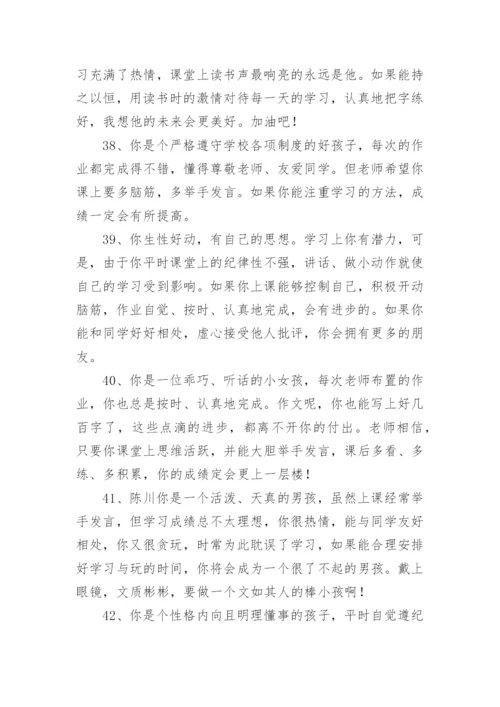 习充满了热情，课堂上读书声最响亮的永远是他。如果能持之以恒，用读书时的激情对待每一天的学习，认真地把字练好，我想他的未来会更美好。加油吧！

38、你是个严格遵守学校各项制度的好孩子，每次的作业都完成得不错，懂得尊敬老师、友爱同学。但老师希望你课上要多脑筋，多举手发言。如果你能注重学习的方法，成绩一定会有所提高。

39、你生性好动，有自己的思想。学习上你有潜力，可是，由于你平时课堂上的纪律性不强，讲话、做小动作就使自己的学习受到影响。如果你上课能够控制自己，积极开动脑筋，作业自觉、按时、认真地完成，会有进步的。如果你能和同学好好相处，虚心接受他人批评，你会拥有更多的朋友。

40、你是一位乖巧、听话的小女孩，每次老师布置的作业，你也总是按时、认真地完成。作文呢，你也能写上好几百字了，这些点滴的进步，都离不开你的付出。老师相信，只要你课堂上思维活跃，并能大胆举手发言，课后多看、多练、多积累，你的成绩定会更上一层楼！

41、陈川你是一个活泼、天真的男孩，虽然上课经常举手发言，但学习成绩总不太理想，你很热情，能与同学友好相处，你又很贪玩，时常为此耽误了学习，如果能合理安排好学习与玩的时间，你将会成为一个很了不起的男孩。戴上眼镜，文质彬彬，要做一个文如其人的棒小孩啊！

42、你是个性格内向且明理懂事的孩子，平时自觉遵纪